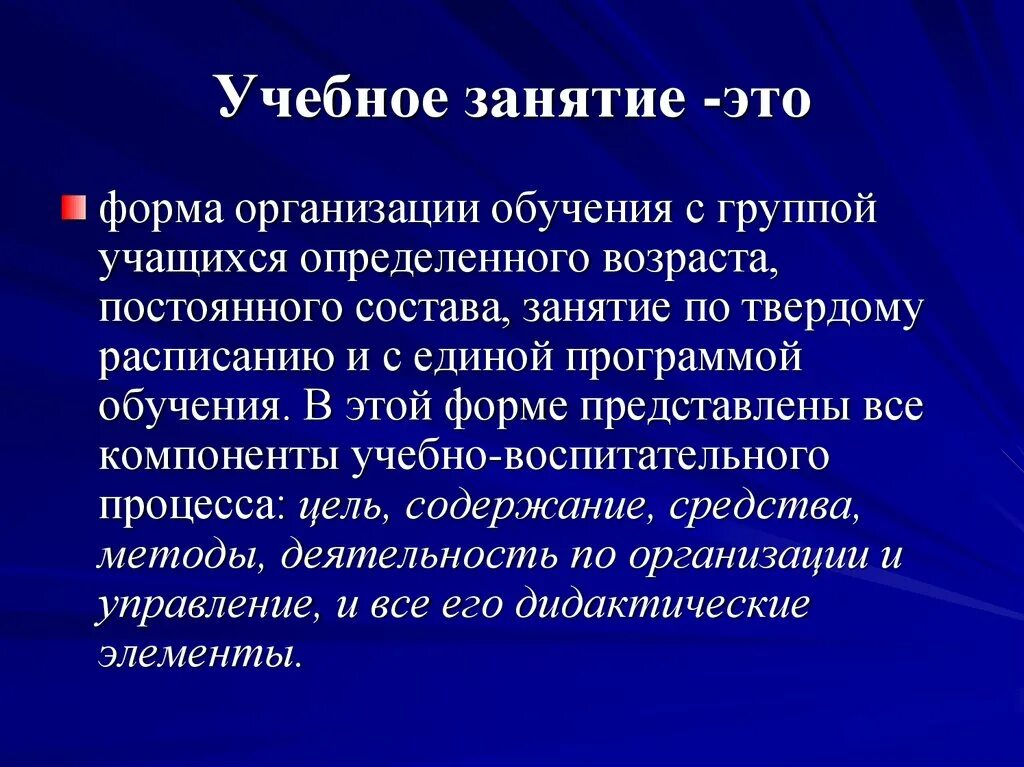 Учебное занятие -это

форма организации обучения с группой учащихся определенного возраста, постоянного состава, занятие по твердому расписанию и с единой программой обучения. В этой форме представлены все компоненты учебно-воспитательного процесса: цель, содержание, средства, методы, деятельность по организации и управление, и все его дидактические элементы.